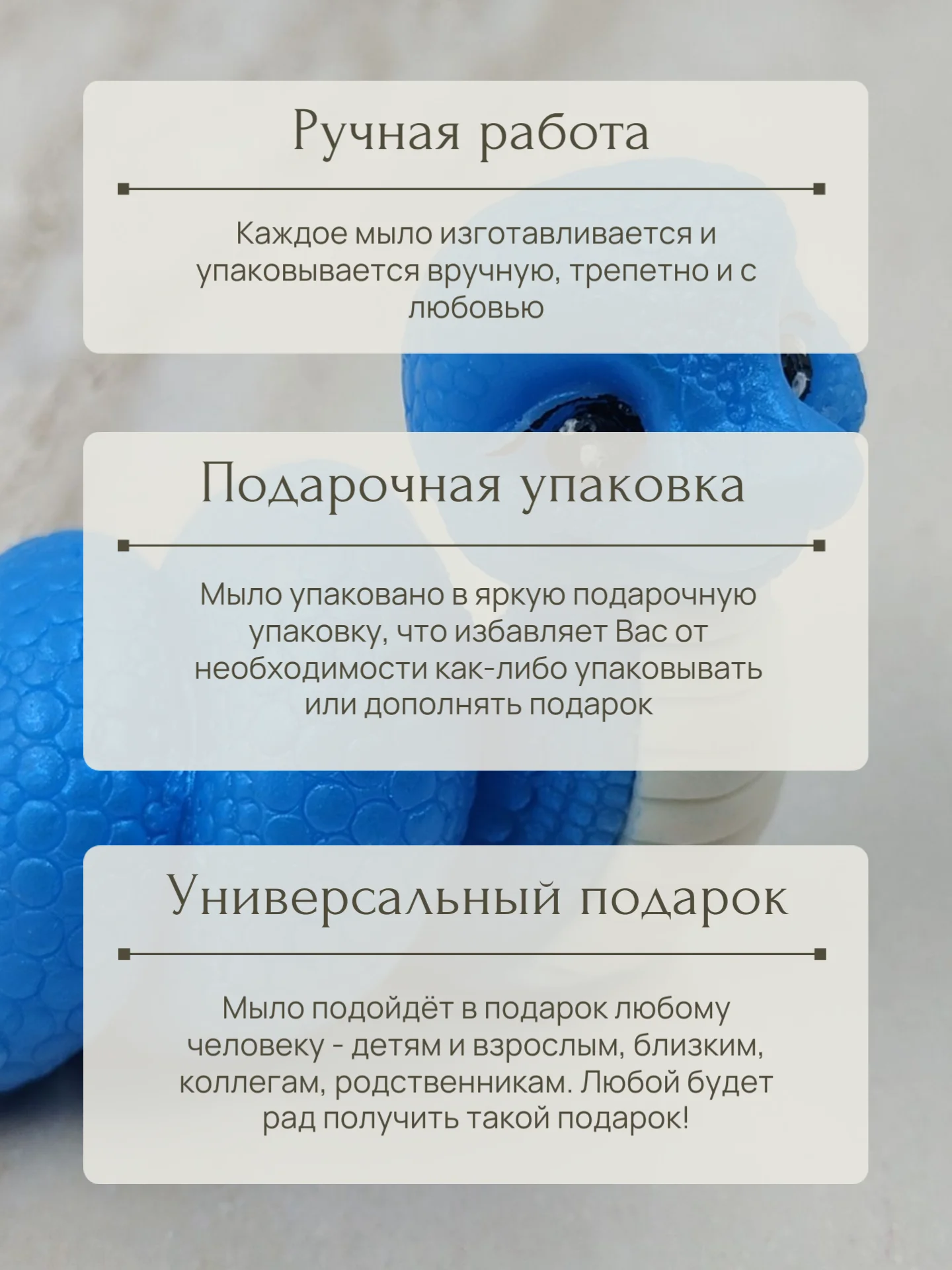 Ручная работа

Каждое мыло изготавливается и упаковывается вручную, трепетно и с любовью

Подарочная упаковка

Мыло упаковано в яркую подарочную упаковку, что избавляет Вас от необходимости как-либо упаковывать или дополнять подарок

Универсальный подарок

Мыло подойдёт в подарок любому человеку - детям и взрослым, близким, коллегам, родственникам. Любой будет рад получить такой подарок!